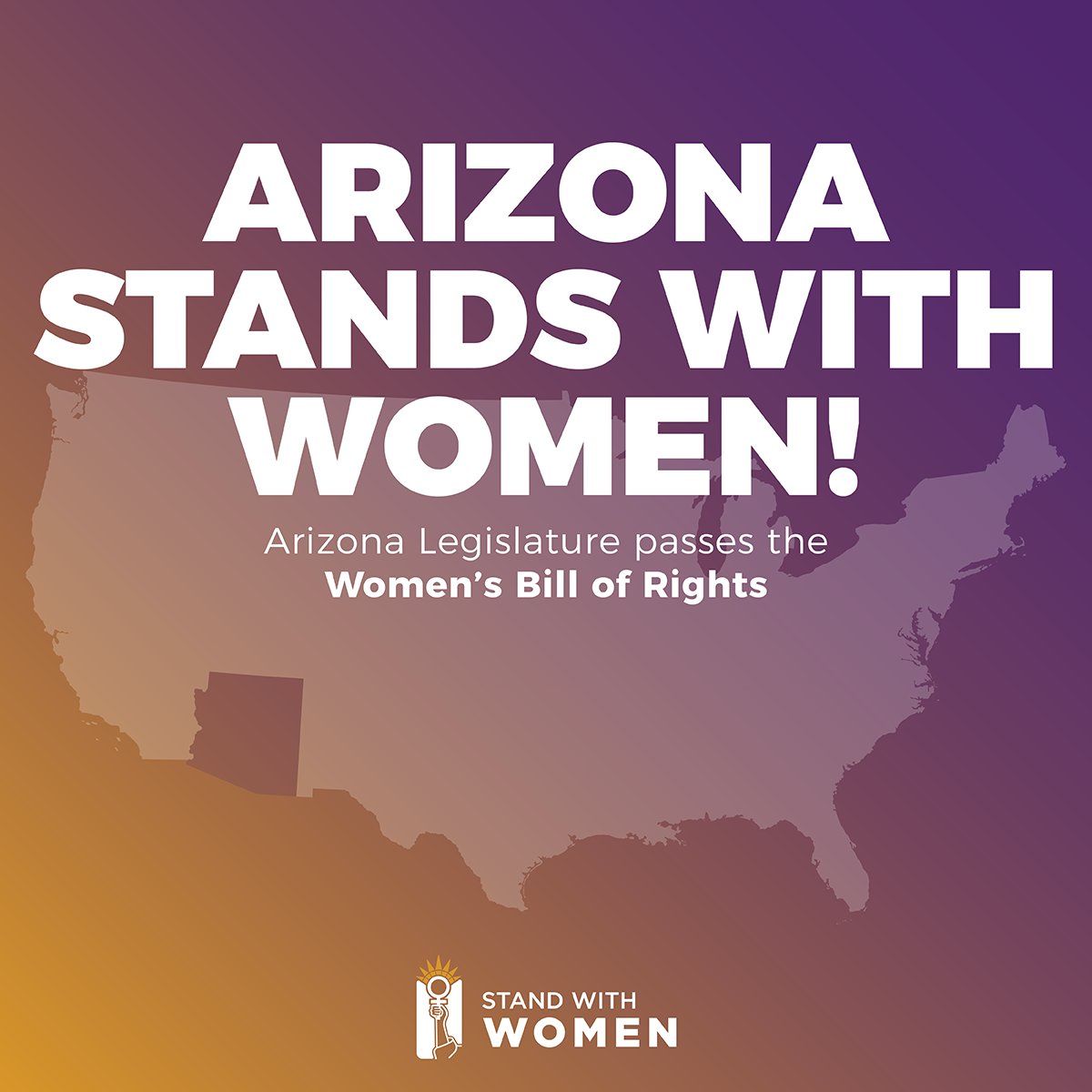 ARIZONA STANDS WITH WOMEN!

Arizona Legislature passes the **Women's Bill of Rights**

STAND WITH WOMEN